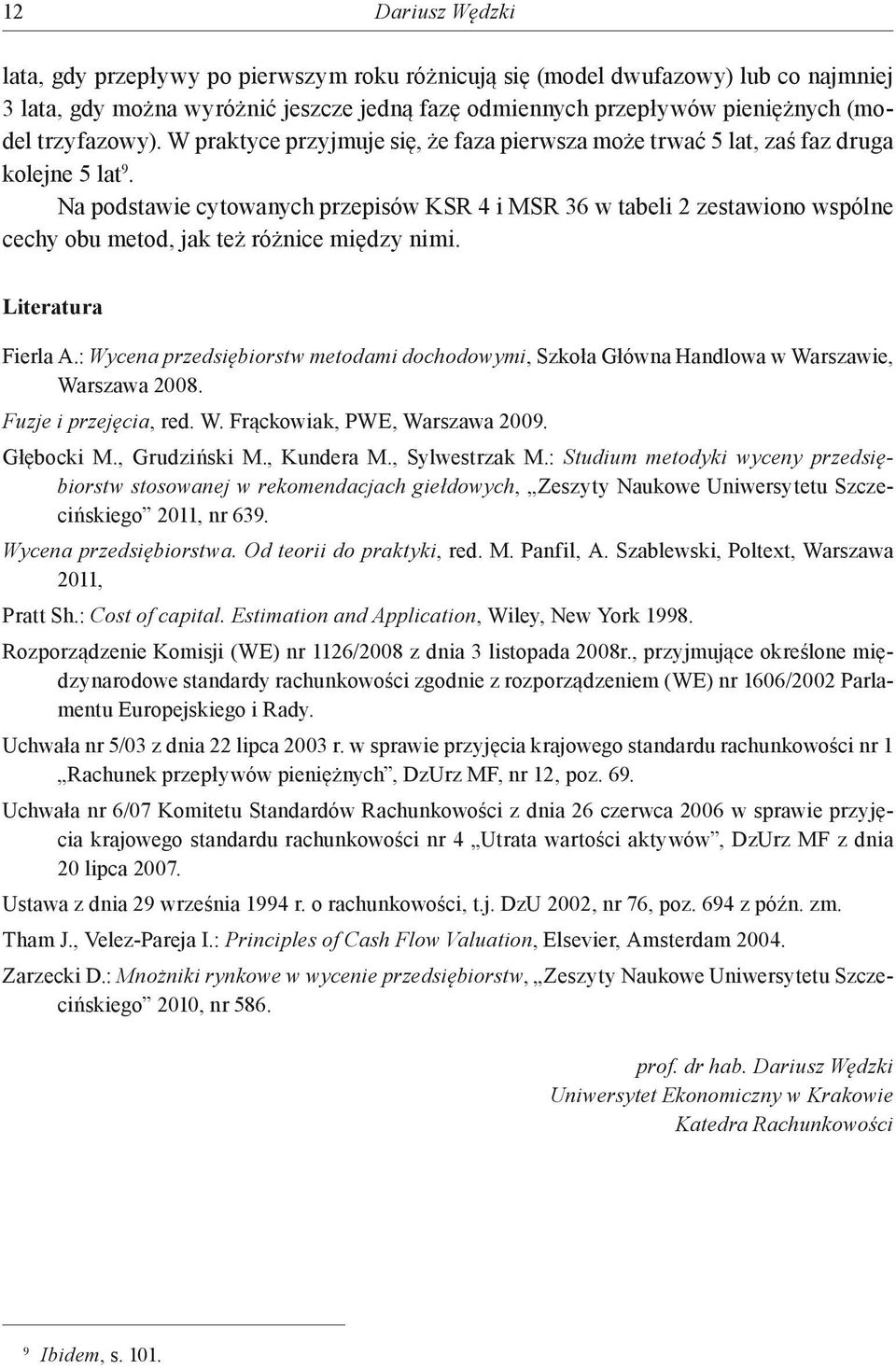 12 Dariusz Wędzki

lata, gdy przepływy po pierwszym roku różnicują się (model dwufazowy) lub co najmniej 3 lata, gdy można wyróżnić jeszcze jedną fazę odmiennych przepływów pieniężnych (model trzyfazowy). W praktyce przyjmuje się, że faza pierwsza może trwać 5 lat, zaś faz druga kolejne 5 lat$^9$.

Na podstawie cytowanych przepisów KSR 4 i MSR 36 w tabeli 2 zestawiono wspólne cechy obu metod, jak też różnice między nimi.

Literatura

Fierla A.: Wycena przedsiębiorstw metodami dochodowymi, Szkoła Główna Handlowa w Warszawie, Warszawa 2008.

Fuzje i przejęcia, red. W. Frąckowiak, PWE, Warszawa 2009.

Głębocki M., Grudziński M., Kundera M., Sylwestrzak M.: Studium metodyki wyceny przedsiębiorstw stosowanej w rekomendacjach giełdowych, „Zeszyty Naukowe Uniwersytetu Szczecińskiego” 2011, nr 639.

Wycena przedsiębiorstwa. Od teorii do praktyki, red. M. Panfil, A. Szablewski, Poltext, Warszawa 2011,

Pratt Sh.: Cost of capital. Estimation and Application, Wiley, New York 1998.

Rozporządzenie Komisji (WE) nr 1126/2008 z dnia 3 listopada 2008r., przyjmujące określone międzynarodowe standardy rachunkowości zgodnie z rozporządzeniem (WE) nr 1606/2002 Parlamentu Europejskiego i Rady.

Uchwała nr 5/03 z dnia 22 lipca 2003 r. w sprawie przyjęcia krajowego standardu rachunkowości nr 1 „Rachunek przepływów pieniężnych”, DzUrz MF, nr 12, poz. 69.

Uchwała nr 6/07 Komitetu Standardów Rachunkowości z dnia 26 czerwca 2006 w sprawie przyjęcia krajowego standardu rachunkowości nr 4 „Utrata wartości aktywów”, DzUrz MF z dnia 20 lipca 2007.

Ustawa z dnia 29 września 1994 r. o rachunkowości, t.j. DzU 2002, nr 76, poz. 694 z późn. zm.

Tham J., Velez-Pareja I.: Principles of Cash Flow Valuation, Elsevier, Amsterdam 2004.

Zarzecki D.: Mnożniki rynkowe w wycenie przedsiębiorstw, „Zeszyty Naukowe Uniwersytetu Szczecińskiego” 2010, nr 586.

prof. dr hab. Dariusz Wędzki
Uniwersytet Ekonomiczny w Krakowie
Katedra Rachunkowości

$^9$ Ibidem, s. 101.